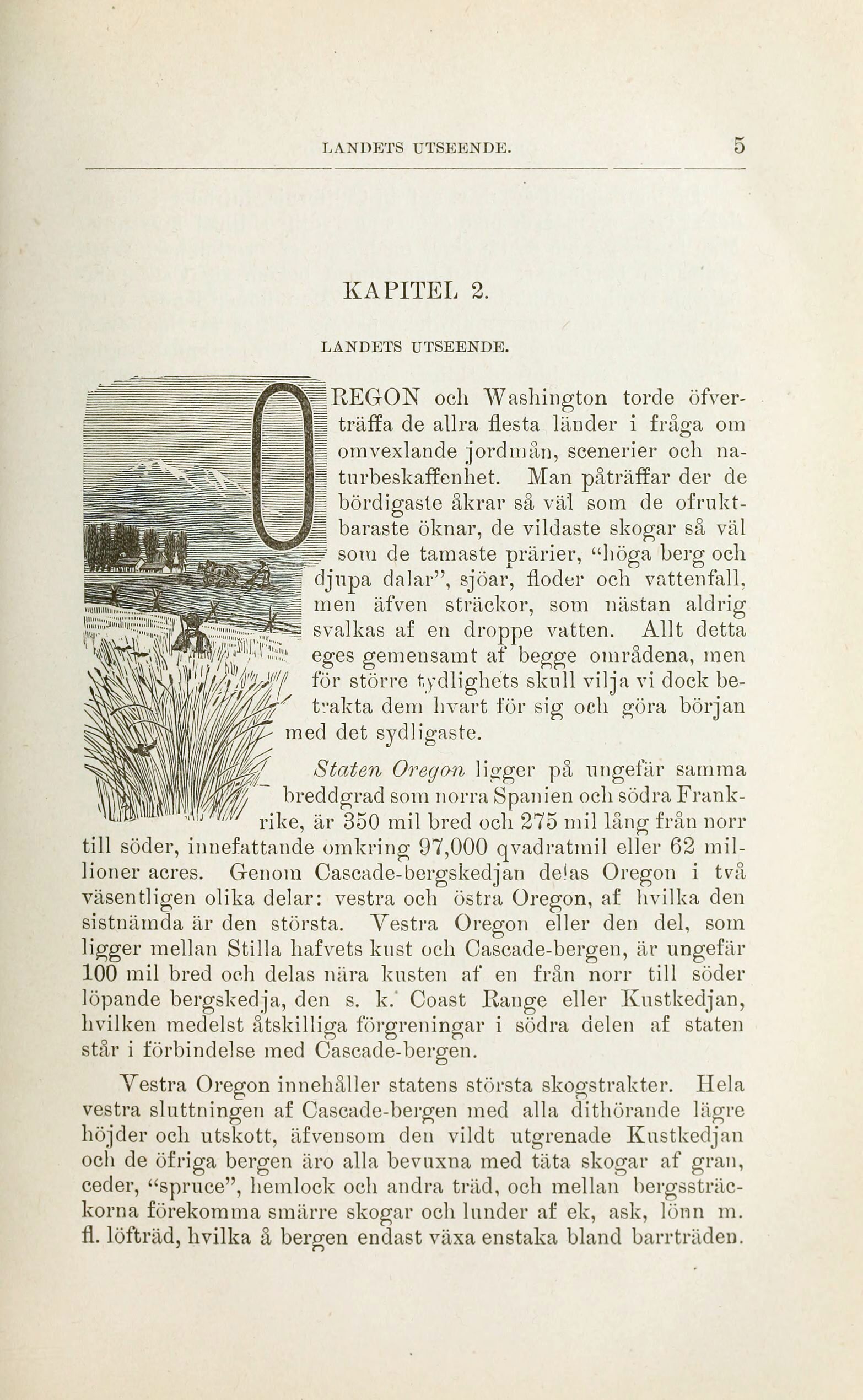 LANDETS UTSEENDE. 5

KAPITEL 2.

LANDETS UTSEENDE.

OREGON och Washington torde öfverträffa de allra flesta länder i fråga om omvexlande jordmån, scenerier och naturbeskaffenhet. Man påträffar der de bördigaste åkrar så väl som de ofruktbaraste öknar, de vildaste skogar så väl som de tamaste prärier, "höga berg och djupa dalar", sjöar, floder och vattenfall, men äfven sträckor, som nästan aldrig svalkas af en droppe vatten. Allt detta eges gemensamt af begge områdena, men för större tydlighets skull vilja vi dock betrakta dem hvart för sig och göra början med det sydligaste.

Staten Oregon ligger på ungefär samma breddgrad som norra Spanien och södra Frankrike, är 350 mil bred och 275 mil lång från norr till söder, innefattande omkring 97,000 qvadratmil eller 62 millioner acres. Genom Cascade-bergskedjan delas Oregon i två väsentligen olika delar: vestra och östra Oregon, af hvilka den sistnämda är den största. Vestra Oregon eller den del, som ligger mellan Stilla hafvets kust och Cascade-bergen, är ungefär 100 mil bred och delas nära kusten af en från norr till söder löpande bergskedja, den s. k. Coast Range eller Kustkedjan, hvilken medelst åtskilliga förgreningar i södra delen af staten står i förbindelse med Cascade-bergen.

Vestra Oregon innehåller statens största skogstrakter. Hela vestra sluttningen af Cascade-bergen med alla dithörande lägre höjder och utskott, äfvensom den vildt utgrenade Kustkedjan och de öfriga bergen äro alla bevuxna med täta skogar af gran, ceder, "spruce", hemlock och andra träd, och mellan bergssträckorna förekomma smärre skogar och lunder af ek, ask, lönn m. fl. löfträd, hvilka å bergen endast växa enstaka bland barrträden.